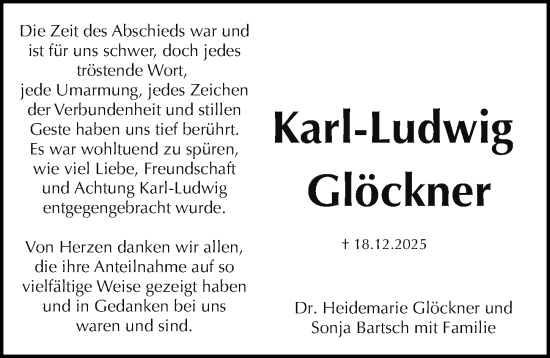 Die Zeit des Abschieds war und ist für uns schwer, doch jedes tröstende Wort, jede Umarmung, jedes Zeichen der Verbundenheit und stillen Geste haben uns tief berührt. Es war wohltuend zu spüren, wie viel Liebe, Freundschaft und Achtung Karl-Ludwig entgegengebracht wurde.

Von Herzen danken wir allen, die ihre Anteilnahme auf so vielfältige Weise gezeigt haben und in Gedanken bei uns waren und sind.

Karl-Ludwig Glöckner

† 18.12.2025

Dr. Heidemarie Glöckner und Sonja Bartsch mit Familie